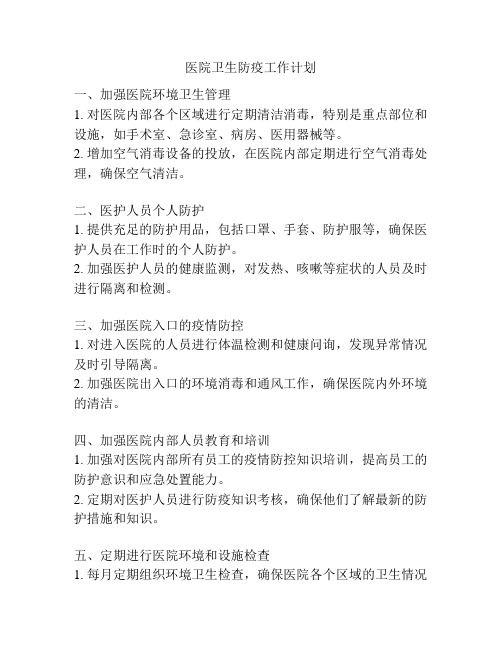 医院卫生防疫工作计划

一、加强医院环境卫生管理
1. 对医院内部各个区域进行定期清洁消毒，特别是重点部位和设施，如手术室、急诊室、病房、医用器械等。
2. 增加空气消毒设备的投放，在医院内部定期进行空气消毒处理，确保空气清洁。

二、医护人员个人防护
1. 提供充足的防护用品，包括口罩、手套、防护服等，确保医护人员在工作时的个人防护。
2. 加强医护人员的健康监测，对发热、咳嗽等症状的人员及时进行隔离和检测。

三、加强医院入口的疫情防控
1. 对进入医院的人员进行体温检测和健康问询，发现异常情况及时引导隔离。
2. 加强医院出入口的环境消毒和通风工作，确保医院内外环境的清洁。

四、加强医院内部人员教育和培训
1. 加强对医院内部所有员工的疫情防控知识培训，提高员工的防护意识和应急处置能力。
2. 定期对医护人员进行防疫知识考核，确保他们了解最新的防护措施和知识。

五、定期进行医院环境和设施检查
1. 每月定期组织环境卫生检查，确保医院各个区域的卫生情况